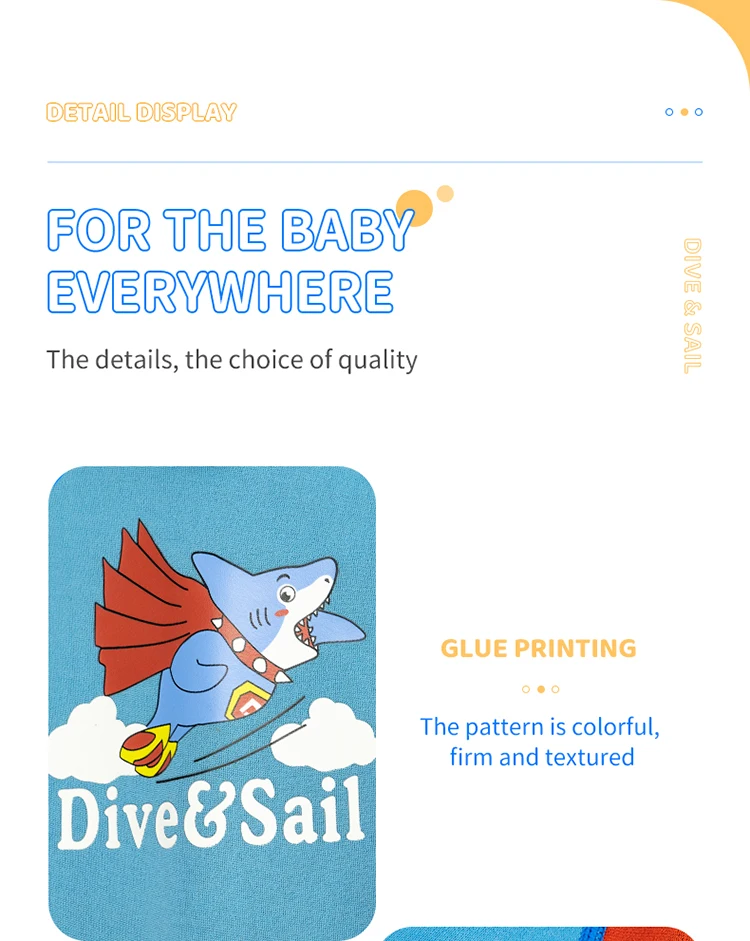 DETAIL DISPLAY

FOR THE BABY EVERYWHERE

The details, the choice of quality

DIVE & SAIL

Dive&Sail

GLUE PRINTING

The pattern is colorful, firm and textured